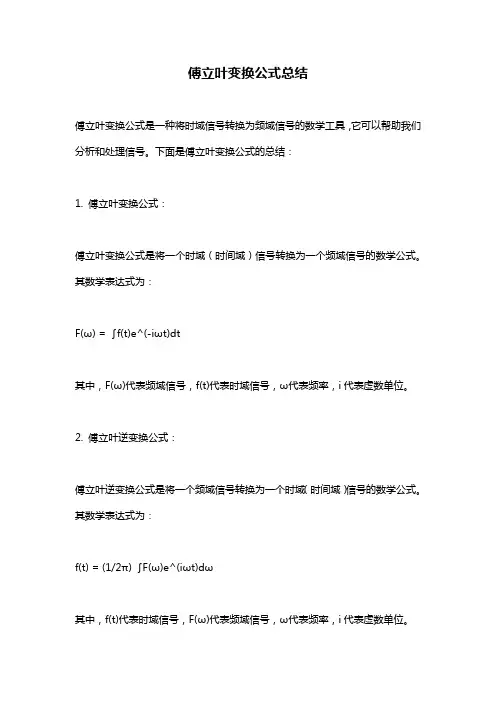 傅立叶变换公式总结

傅立叶变换公式是一种将时域信号转换为频域信号的数学工具，它可以帮助我们分析和处理信号。下面是傅立叶变换公式的总结：

1. 傅立叶变换公式：

傅立叶变换公式是将一个时域（时间域）信号转换为一个频域信号的数学公式。其数学表达式为：

F(ω) = ∫f(t)e^(-iωt)dt

其中，F(ω)代表频域信号，f(t)代表时域信号，ω代表频率，i 代表虚数单位。

2. 傅立叶逆变换公式：

傅立叶逆变换公式是将一个频域信号转换为一个时域（时间域）信号的数学公式。其数学表达式为：

f(t) = (1/2π) ∫F(ω)e^(iωt)dω

其中，f(t)代表时域信号，F(ω)代表频域信号，ω代表频率，i 代表虚数单位。